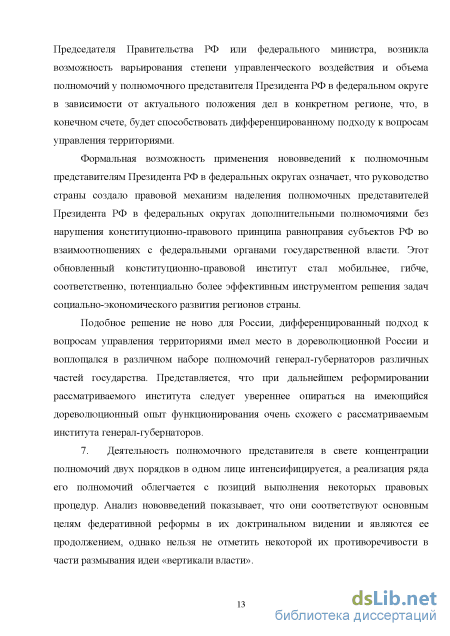 Председателя Правительства РФ или федерального министра, возникла возможность варьирования степени управленческого воздействия и объема полномочий у полномочного представителя Президента РФ в федеральном округе в зависимости от актуального положения дел в конкретном регионе, что, в конечном счете, будет способствовать дифференцированному подходу к вопросам управления территориями.

Формальная возможность применения нововведений к полномочным представителям Президента РФ в федеральных округах означает, что руководство страны создало правовой механизм наделения полномочных представителей Президента РФ в федеральных округах дополнительными полномочиями без нарушения конституционно-правового принципа равноправия субъектов РФ во взаимоотношениях с федеральными органами государственной власти. Этот обновленный конституционно-правовой институт стал мобильнее, гибче, соответственно, потенциально более эффективным инструментом решения задач социально-экономического развития регионов страны.

Подобное решение не ново для России, дифференцированный подход к вопросам управления территориями имел место в дореволюционной России и воплощался в различном наборе полномочий генерал-губернаторов различных частей государства. Представляется, что при дальнейшем реформировании рассматриваемого института следует увереннее опираться на имеющийся дореволюционный опыт функционирования очень схожего с рассматриваемым института генерал-губернаторов.

7. Деятельность полномочного представителя в свете концентрации полномочий двух порядков в одном лице интенсифицируется, а реализация ряда его полномочий облегчается с позиций выполнения некоторых правовых процедур. Анализ нововведений показывает, что они соответствуют основным целям федеративной реформы в их доктринальном видении и являются ее продолжением, однако нельзя не отметить некоторой их противоречивости в части размывания идеи «вертикали власти».

13

dsLib.net
библиотека диссертаций